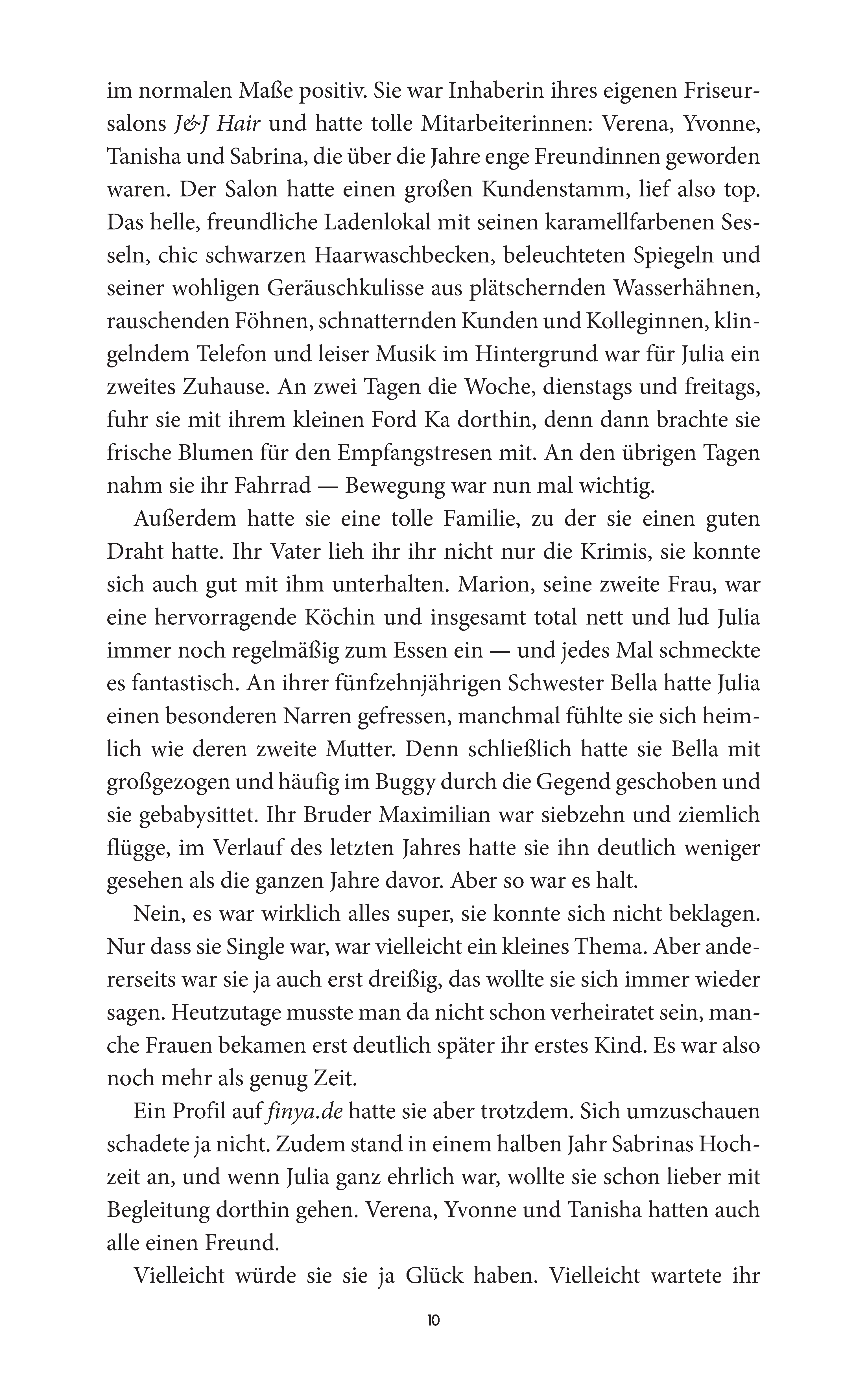 im normalen Maße positiv. Sie war Inhaberin ihres eigenen Friseursalons J&J Hair und hatte tolle Mitarbeiterinnen: Verena, Yvonne, Tanisha und Sabrina, die über die Jahre enge Freundinnen geworden waren. Der Salon hatte einen großen Kundenstamm, lief also top. Das helle, freundliche Ladenlokal mit seinen karamellfarbenen Sesseln, chic schwarzen Haarwaschbecken, beleuchteten Spiegeln und seiner wohligen Geräuschkulisse aus plätschernden Wasserhähnen, rauschenden Föhnen, schnatternden Kunden und Kolleginnen, klingelndem Telefon und leiser Musik im Hintergrund war für Julia ein zweites Zuhause. An zwei Tagen die Woche, dienstags und freitags, fuhr sie mit ihrem kleinen Ford Ka dorthin, denn dann brachte sie frische Blumen für den Empfangstresen mit. An den übrigen Tagen nahm sie ihr Fahrrad — Bewegung war nun mal wichtig.

Außerdem hatte sie eine tolle Familie, zu der sie einen guten Draht hatte. Ihr Vater lieh ihr ihr nicht nur die Krimis, sie konnte sich auch gut mit ihm unterhalten. Marion, seine zweite Frau, war eine hervorragende Köchin und insgesamt total nett und lud Julia immer noch regelmäßig zum Essen ein — und jedes Mal schmeckte es fantastisch. An ihrer fünfzehnjährigen Schwester Bella hatte Julia einen besonderen Narren gefressen, manchmal fühlte sie sich heimlich wie deren zweite Mutter. Denn schließlich hatte sie Bella mit großgezogen und häufig im Buggy durch die Gegend geschoben und sie gebabysittet. Ihr Bruder Maximilian war siebzehn und ziemlich flügge, im Verlauf des letzten Jahres hatte sie ihn deutlich weniger gesehen als die ganzen Jahre davor. Aber so war es halt.

Nein, es war wirklich alles super, sie konnte sich nicht beklagen. Nur dass sie Single war, war vielleicht ein kleines Thema. Aber andererseits war sie ja auch erst dreißig, das wollte sie sich immer wieder sagen. Heutzutage musste man da nicht schon verheiratet sein, manche Frauen bekamen erst deutlich später ihr erstes Kind. Es war also noch mehr als genug Zeit.

Ein Profil auf finya.de hatte sie aber trotzdem. Sich umzuschauen schadete ja nicht. Zudem stand in einem halben Jahr Sabrinas Hochzeit an, und wenn Julia ganz ehrlich war, wollte sie schon lieber mit Begleitung dorthin gehen. Verena, Yvonne und Tanisha hatten auch alle einen Freund.

Vielleicht würde sie sie ja Glück haben. Vielleicht wartete ihr

10